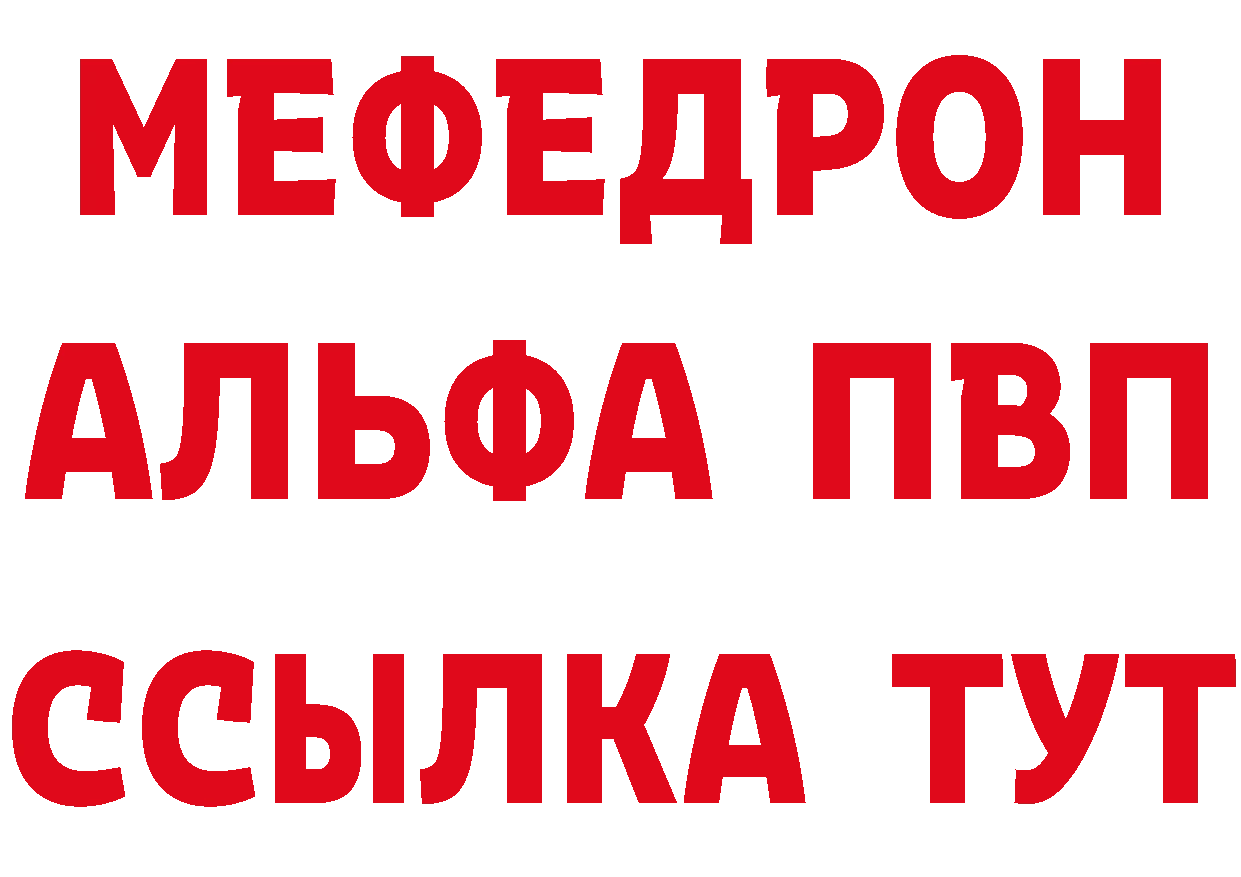 МЕФЕДРОН
АЛЬФА ПВП
ССЫЛКА ТУТ